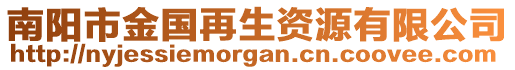 南阳市金国再生资源有限公司
http://nyjessiemorgan.cn.coovee.com